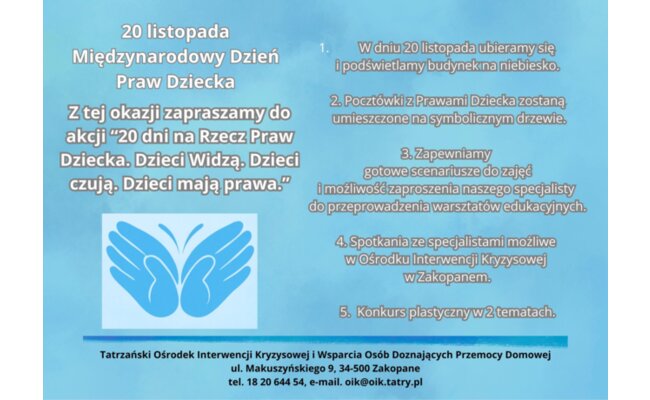 20 listopada
Międzynarodowy Dzień
Praw Dziecka

Z tej okazji zapraszamy do akcji "20 dni na Rzecz Praw Dziecka. Dzieci Widzą. Dzieci czują. Dzieci mają prawa."

1. W dniu 20 listopada ubieramy się i podświetlamy budynek na niebiesko.

2. Pocztówki z Prawami Dziecka zostaną umieszczone na symbolicznym drzewie.

3. Zapewniamy gotowe scenariusze do zajęć i możliwość zaproszenia naszego specjalisty do przeprowadzenia warsztatów edukacyjnych.

4. Spotkania ze specjalistami możliwe w Ośrodku Interwencji Kryzysowej w Zakopanem.

5. Konkurs plastyczny w 2 tematach.

Tatrzański Ośrodek Interwencji Kryzysowej i Wsparcia Osób Doznających Przemocy Domowej
ul. Makuszyńskiego 9, 34-500 Zakopane
tel. 18 20 644 54, e-mail. oik@oik.tatry.pl